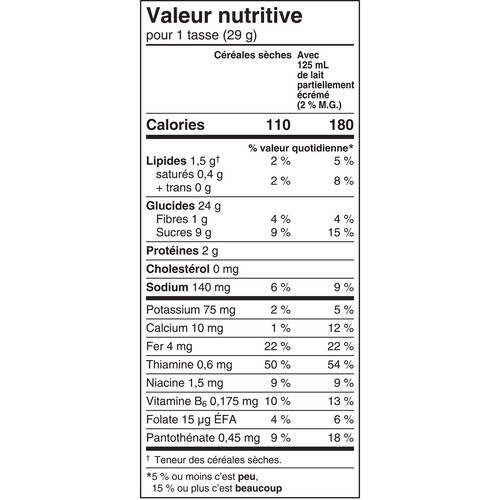 Valeur nutritive
pour 1 tasse (29 g)

| | Céréales sèches | Avec 125 mL de lait partiellement écrémé (2 % M.G.) |
|---|---|---|
| Calories | 110 | 180 |
| | % valeur quotidienne* | |
| Lipides 1,5 g† | 2 % | 5 % |
| saturés 0,4 g + trans 0 g | 2 % | 8 % |
| Glucides 24 g | | |
| Fibres 1 g | 4 % | 4 % |
| Sucres 9 g | 9 % | 15 % |
| Protéines 2 g | | |
| Cholestérol 0 mg | | |
| Sodium 140 mg | 6 % | 9 % |
| Potassium 75 mg | 2 % | 5 % |
| Calcium 10 mg | 1 % | 12 % |
| Fer 4 mg | 22 % | 22 % |
| Thiamine 0,6 mg | 50 % | 54 % |
| Niacine 1,5 mg | 9 % | 9 % |
| Vitamine $B_6$ 0,175 mg | 10 % | 13 % |
| Folate 15 µg ÉFA | 4 % | 6 % |
| Pantothénate 0,45 mg | 9 % | 18 % |

† Teneur des céréales sèches.

*5 % ou moins c'est peu, 15 % ou plus c'est beaucoup